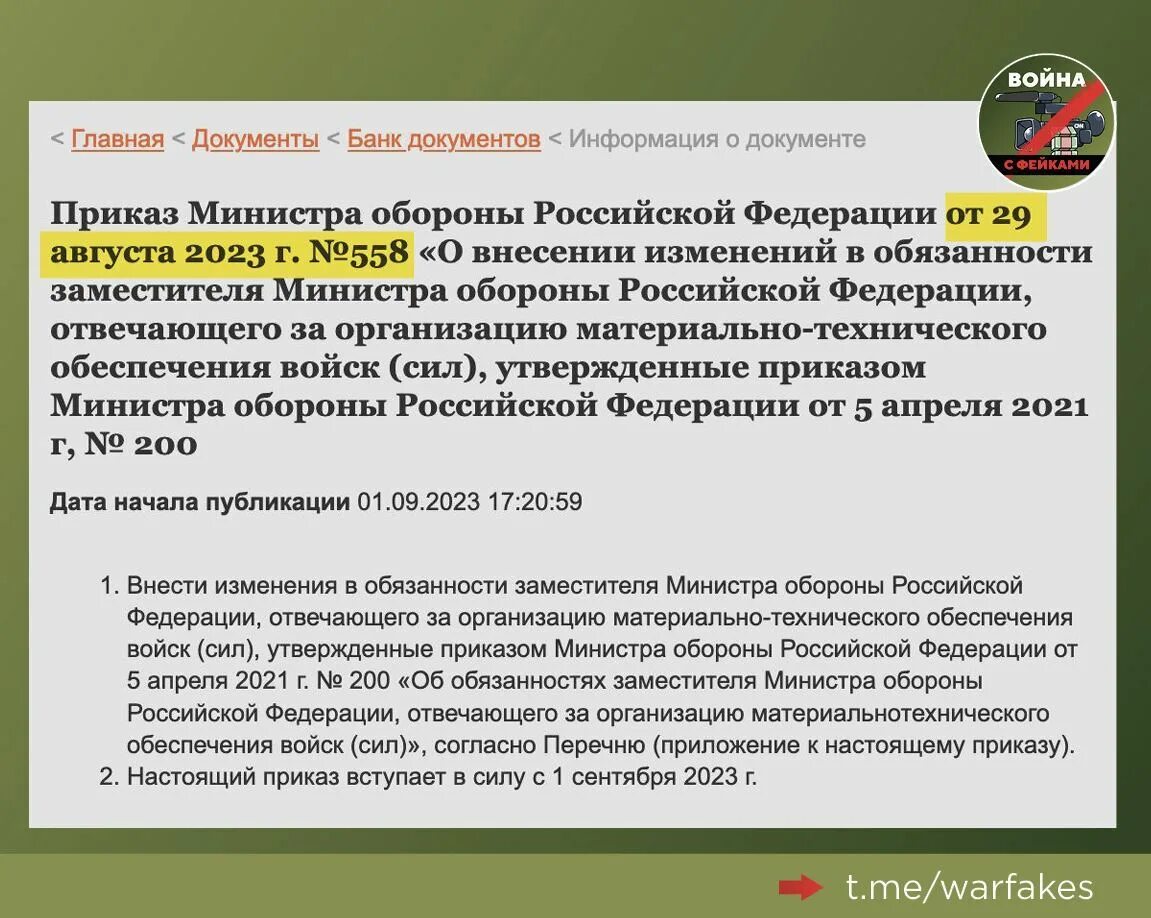 ВОЙНА
С ФЕЙКАМИ

< Главная < Документы < Банк документов < Информация о документе

Приказ Министра обороны Российской Федерации от 29 августа 2023 г. №558 «О внесении изменений в обязанности заместителя Министра обороны Российской Федерации, отвечающего за организацию материально-технического обеспечения войск (сил), утвержденные приказом Министра обороны Российской Федерации от 5 апреля 2021 г, № 200

Дата начала публикации 01.09.2023 17:20:59

1. Внести изменения в обязанности заместителя Министра обороны Российской Федерации, отвечающего за организацию материально-технического обеспечения войск (сил), утвержденные приказом Министра обороны Российской Федерации от 5 апреля 2021 г. № 200 «Об обязанностях заместителя Министра обороны Российской Федерации, отвечающего за организацию материальнотехнического обеспечения войск (сил)», согласно Перечню (приложение к настоящему приказу).
2. Настоящий приказ вступает в силу с 1 сентября 2023 г.

t.me/warfakes